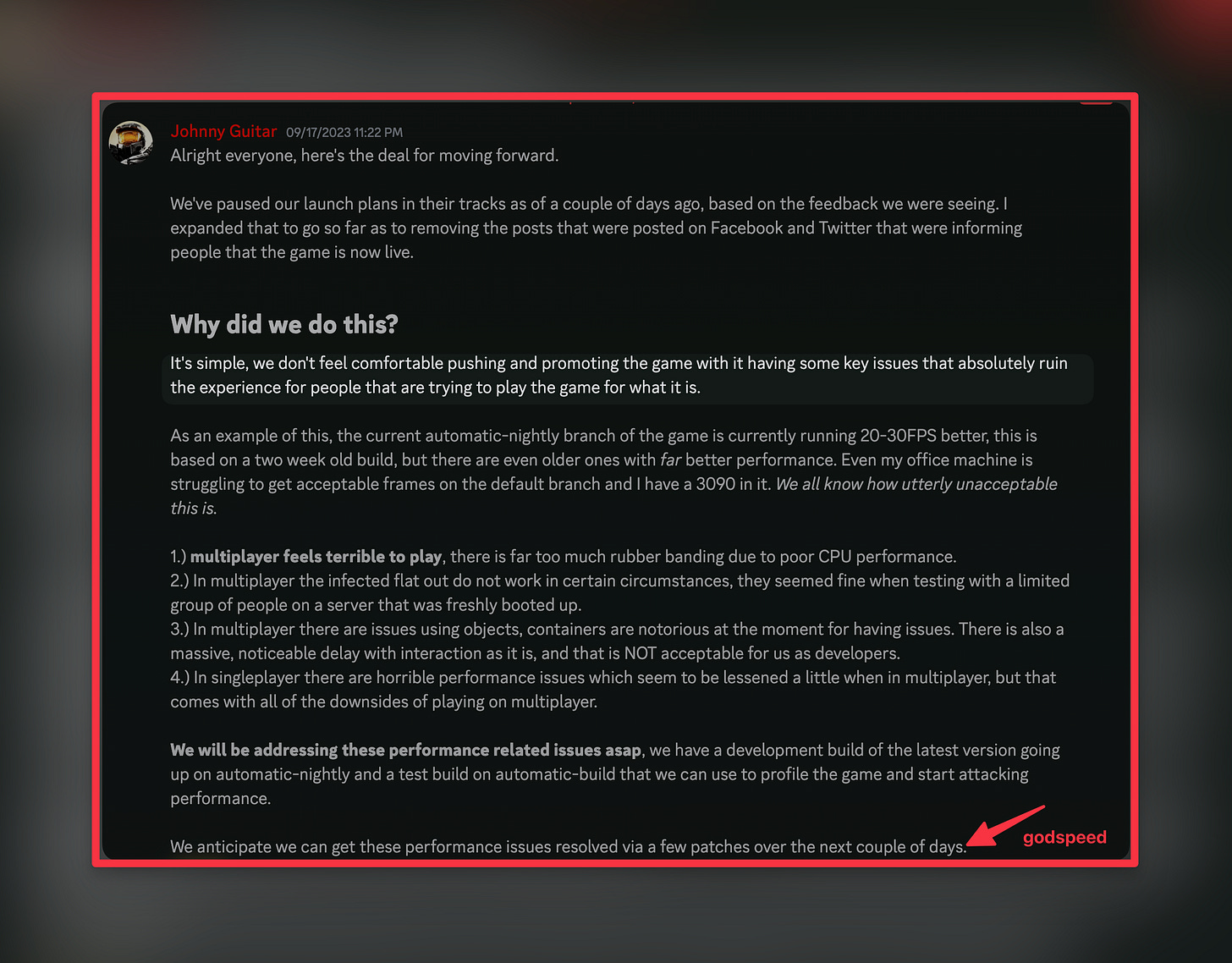 Johnny Guitar 09/17/2023 11:22 PM
Alright everyone, here's the deal for moving forward.

We've paused our launch plans in their tracks as of a couple of days ago, based on the feedback we were seeing. I expanded that to go so far as to removing the posts that were posted on Facebook and Twitter that were informing people that the game is now live.

Why did we do this?

It's simple, we don't feel comfortable pushing and promoting the game with it having some key issues that absolutely ruin the experience for people that are trying to play the game for what it is.

As an example of this, the current automatic-nightly branch of the game is currently running 20-30FPS better, this is based on a two week old build, but there are even older ones with far better performance. Even my office machine is struggling to get acceptable frames on the default branch and I have a 3090 in it. We all know how utterly unacceptable this is.

1.) multiplayer feels terrible to play, there is far too much rubber banding due to poor CPU performance.
2.) In multiplayer the infected flat out do not work in certain circumstances, they seemed fine when testing with a limited group of people on a server that was freshly booted up.
3.) In multiplayer there are issues using objects, containers are notorious at the moment for having issues. There is also a massive, noticeable delay with interaction as it is, and that is NOT acceptable for us as developers.
4.) In singleplayer there are horrible performance issues which seem to be lessened a little when in multiplayer, but that comes with all of the downsides of playing on multiplayer.

We will be addressing these performance related issues asap, we have a development build of the latest version going up on automatic-nightly and a test build on automatic-build that we can use to profile the game and start attacking performance.

We anticipate we can get these performance issues resolved via a few patches over the next couple of days.

godspeed